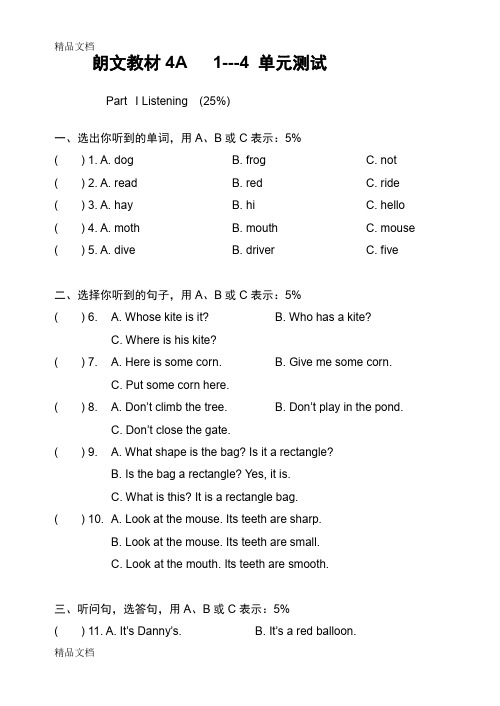 精品文档

朗文教材 4A 1---4 单元测试

Part I Listening (25%)

一、选出你听到的单词，用 A、B 或 C 表示：5%

( ) 1. A. dog B. frog C. not

( ) 2. A. read B. red C. ride

( ) 3. A. hay B. hi C. hello

( ) 4. A. moth B. mouth C. mouse

( ) 5. A. dive B. driver C. five

二、选择你听到的句子，用 A、B 或 C 表示：5%

( ) 6. A. Whose kite is it? B. Who has a kite?
C. Where is his kite?

( ) 7. A. Here is some corn. B. Give me some corn.
C. Put some corn here.

( ) 8. A. Don't climb the tree. B. Don't play in the pond.
C. Don't close the gate.

( ) 9. A. What shape is the bag? Is it a rectangle?
B. Is the bag a rectangle? Yes, it is.
C. What is this? It is a rectangle bag.

( ) 10. A. Look at the mouse. Its teeth are sharp.
B. Look at the mouse. Its teeth are small.
C. Look at the mouth. Its teeth are smooth.

三、听问句，选答句，用 A、B 或 C 表示：5%

( ) 11. A. It's Danny's. B. It's a red balloon.

精品文档